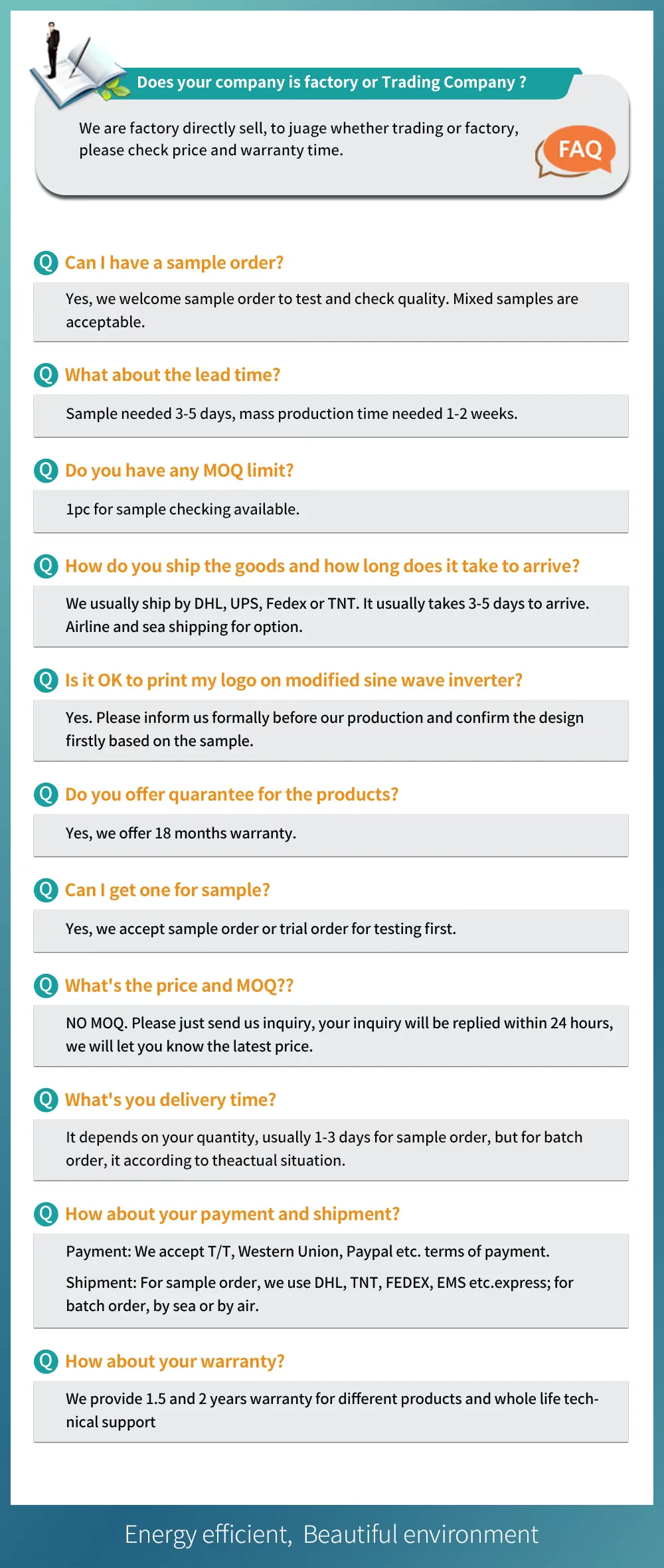 Does your company is factory or Trading Company ?

We are factory directly sell, to juage whether trading or factory, please check price and warranty time.

FAQ

Q Can I have a sample order?

Yes, we welcome sample order to test and check quality. Mixed samples are acceptable.

Q What about the lead time?

Sample needed 3-5 days, mass production time needed 1-2 weeks.

Q Do you have any MOQ limit?

1pc for sample checking available.

Q How do you ship the goods and how long does it take to arrive?

We usually ship by DHL, UPS, Fedex or TNT. It usually takes 3-5 days to arrive. Airline and sea shipping for option.

Q Is it OK to print my logo on modified sine wave inverter?

Yes. Please inform us formally before our production and confirm the design firstly based on the sample.

Q Do you offer quarantee for the products?

Yes, we offer 18 months warranty.

Q Can I get one for sample?

Yes, we accept sample order or trial order for testing first.

Q What's the price and MOQ??

NO MOQ. Please just send us inquiry, your inquiry will be replied within 24 hours, we will let you know the latest price.

Q What's you delivery time?

It depends on your quantity, usually 1-3 days for sample order, but for batch order, it according to theactual situation.

Q How about your payment and shipment?

Payment: We accept T/T, Western Union, Paypal etc. terms of payment.

Shipment: For sample order, we use DHL, TNT, FEDEX, EMS etc.express; for batch order, by sea or by air.

Q How about your warranty?

We provide 1.5 and 2 years warranty for different products and whole life technical support

Energy efficient, Beautiful environment